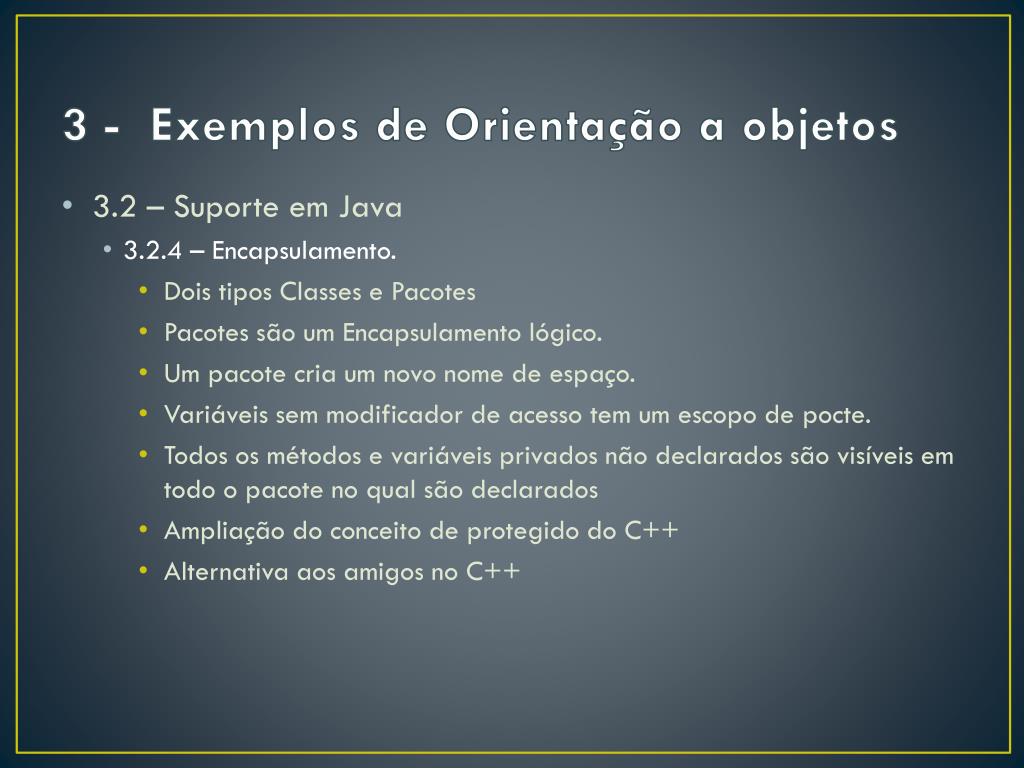 3 - Exemplos de Orientação a objetos

• 3.2 – Suporte em Java
  • 3.2.4 – Encapsulamento.
    • Dois tipos Classes e Pacotes
    • Pacotes são um Encapsulamento lógico.
    • Um pacote cria um novo nome de espaço.
    • Variáveis sem modificador de acesso tem um escopo de pocte.
    • Todos os métodos e variáveis privados não declarados são visíveis em todo o pacote no qual são declarados
    • Ampliação do conceito de protegido do C++
    • Alternativa aos amigos no C++